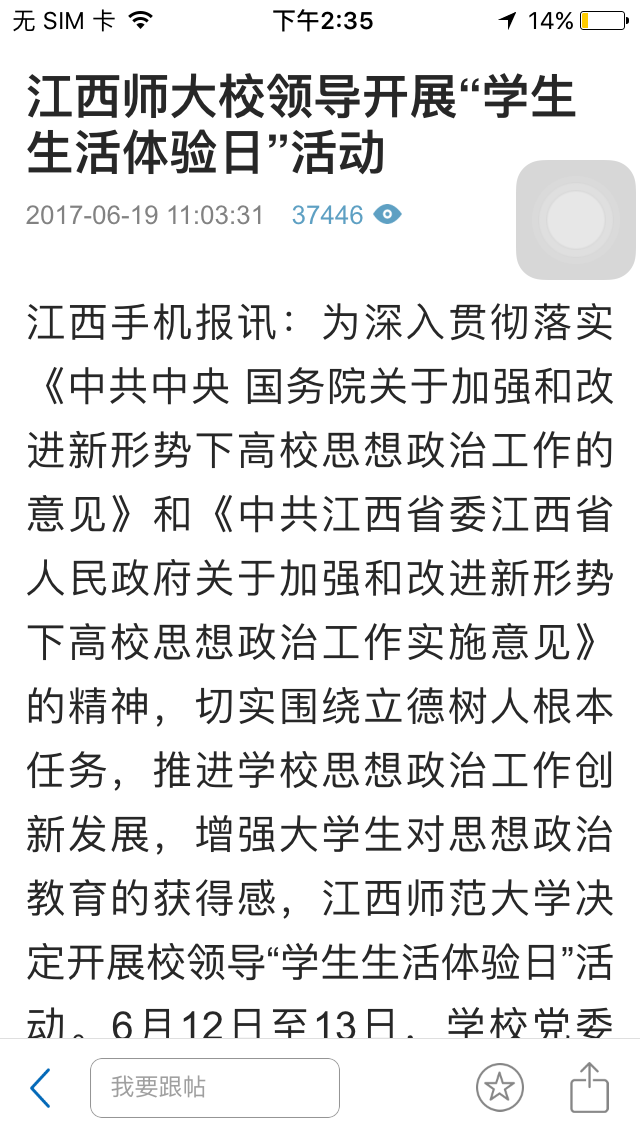 无 SIM 卡 下午2:35 14%

江西师大校领导开展“学生生活体验日”活动

2017-06-19 11:03:31 37446

江西手机报讯：为深入贯彻落实《中共中央 国务院关于加强和改进新形势下高校思想政治工作的意见》和《中共江西省委江西省人民政府关于加强和改进新形势下高校思想政治工作实施意见》的精神，切实围绕立德树人根本任务，推进学校思想政治工作创新发展，增强大学生对思想政治教育的获得感，江西师范大学决定开展校领导“学生生活体验日”活动。6月12日至13日，学校党委

我要跟帖